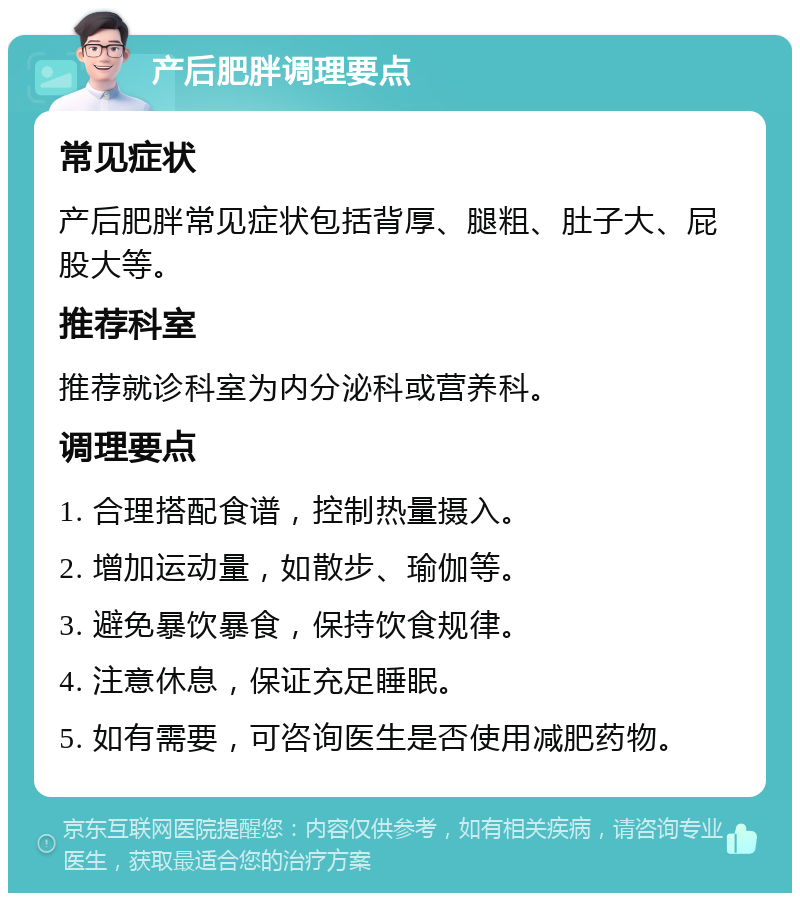 产后肥胖调理要点

常见症状

产后肥胖常见症状包括背厚、腿粗、肚子大、屁股大等。

推荐科室

推荐就诊科室为内分泌科或营养科。

调理要点

1. 合理搭配食谱，控制热量摄入。

2. 增加运动量，如散步、瑜伽等。

3. 避免暴饮暴食，保持饮食规律。

4. 注意休息，保证充足睡眠。

5. 如有需要，可咨询医生是否使用减肥药物。

京东互联网医院提醒您：内容仅供参考，如有相关疾病，请咨询专业医生，获取最适合您的治疗方案